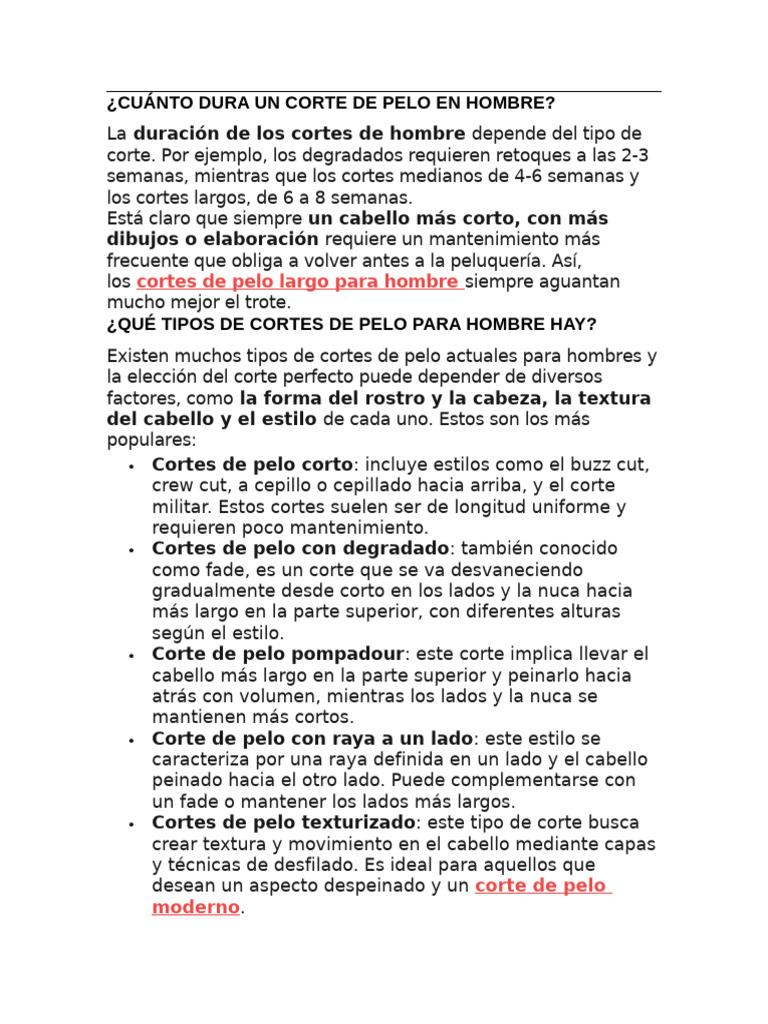 ¿CUÁNTO DURA UN CORTE DE PELO EN HOMBRE?

La duración de los cortes de hombre depende del tipo de corte. Por ejemplo, los degradados requieren retoques a las 2-3 semanas, mientras que los cortes medianos de 4-6 semanas y los cortes largos, de 6 a 8 semanas.
Está claro que siempre un cabello más corto, con más dibujos o elaboración requiere un mantenimiento más frecuente que obliga a volver antes a la peluquería. Así, los cortes de pelo largo para hombre siempre aguantan mucho mejor el trote.

¿QUÉ TIPOS DE CORTES DE PELO PARA HOMBRE HAY?

Existen muchos tipos de cortes de pelo actuales para hombres y la elección del corte perfecto puede depender de diversos factores, como la forma del rostro y la cabeza, la textura del cabello y el estilo de cada uno. Estos son los más populares:

• Cortes de pelo corto: incluye estilos como el buzz cut, crew cut, a cepillo o cepillado hacia arriba, y el corte militar. Estos cortes suelen ser de longitud uniforme y requieren poco mantenimiento.
• Cortes de pelo con degradado: también conocido como fade, es un corte que se va desvaneciendo gradualmente desde corto en los lados y la nuca hacia más largo en la parte superior, con diferentes alturas según el estilo.
• Corte de pelo pompadour: este corte implica llevar el cabello más largo en la parte superior y peinarlo hacia atrás con volumen, mientras los lados y la nuca se mantienen más cortos.
• Corte de pelo con raya a un lado: este estilo se caracteriza por una raya definida en un lado y el cabello peinado hacia el otro lado. Puede complementarse con un fade o mantener los lados más largos.
• Cortes de pelo texturizado: este tipo de corte busca crear textura y movimiento en el cabello mediante capas y técnicas de desfilado. Es ideal para aquellos que desean un aspecto despeinado y un corte de pelo moderno.